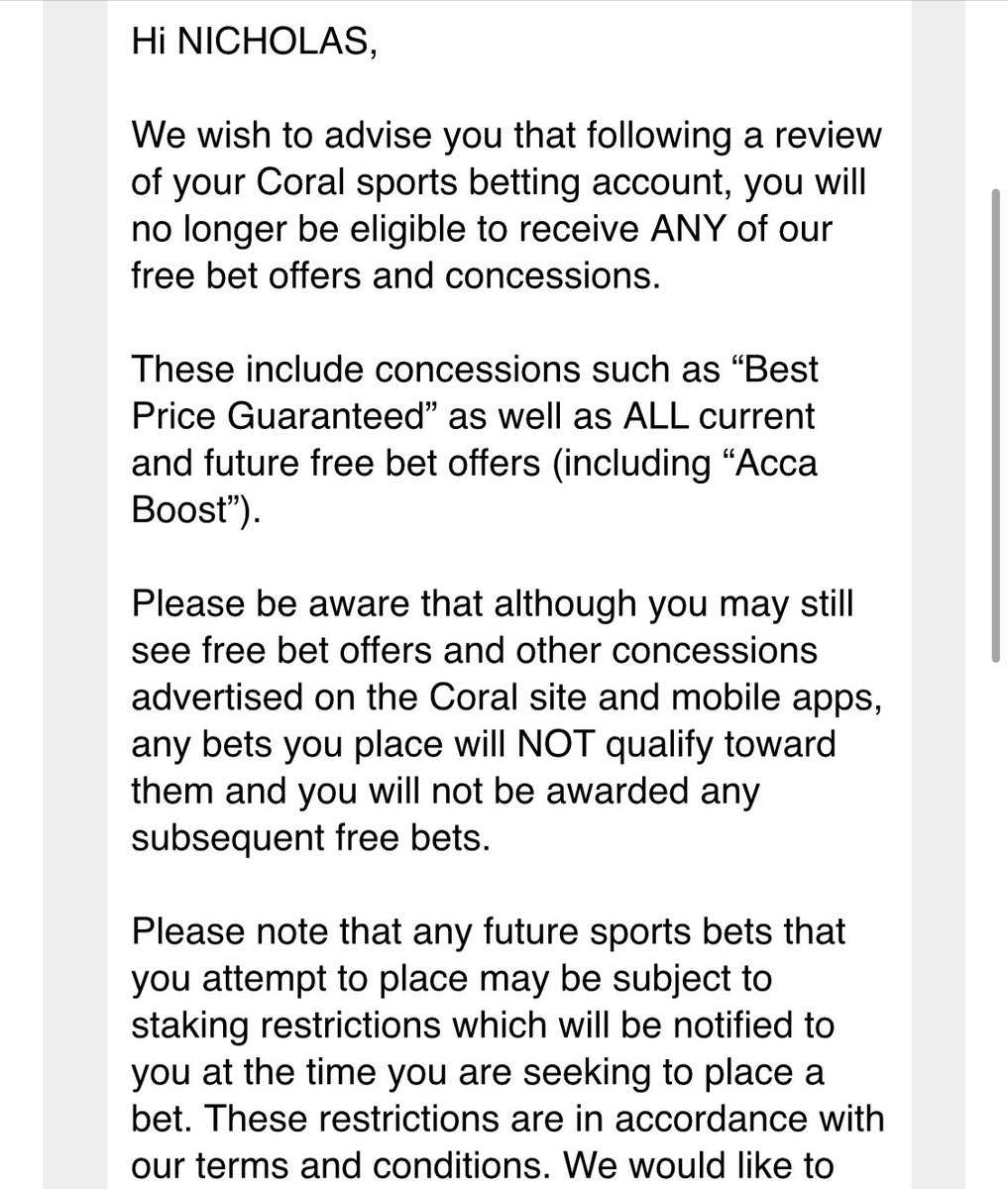 Hi NICHOLAS,

We wish to advise you that following a review of your Coral sports betting account, you will no longer be eligible to receive ANY of our free bet offers and concessions.

These include concessions such as “Best Price Guaranteed” as well as ALL current and future free bet offers (including “Acca Boost”).

Please be aware that although you may still see free bet offers and other concessions advertised on the Coral site and mobile apps, any bets you place will NOT qualify toward them and you will not be awarded any subsequent free bets.

Please note that any future sports bets that you attempt to place may be subject to staking restrictions which will be notified to you at the time you are seeking to place a bet. These restrictions are in accordance with our terms and conditions. We would like to